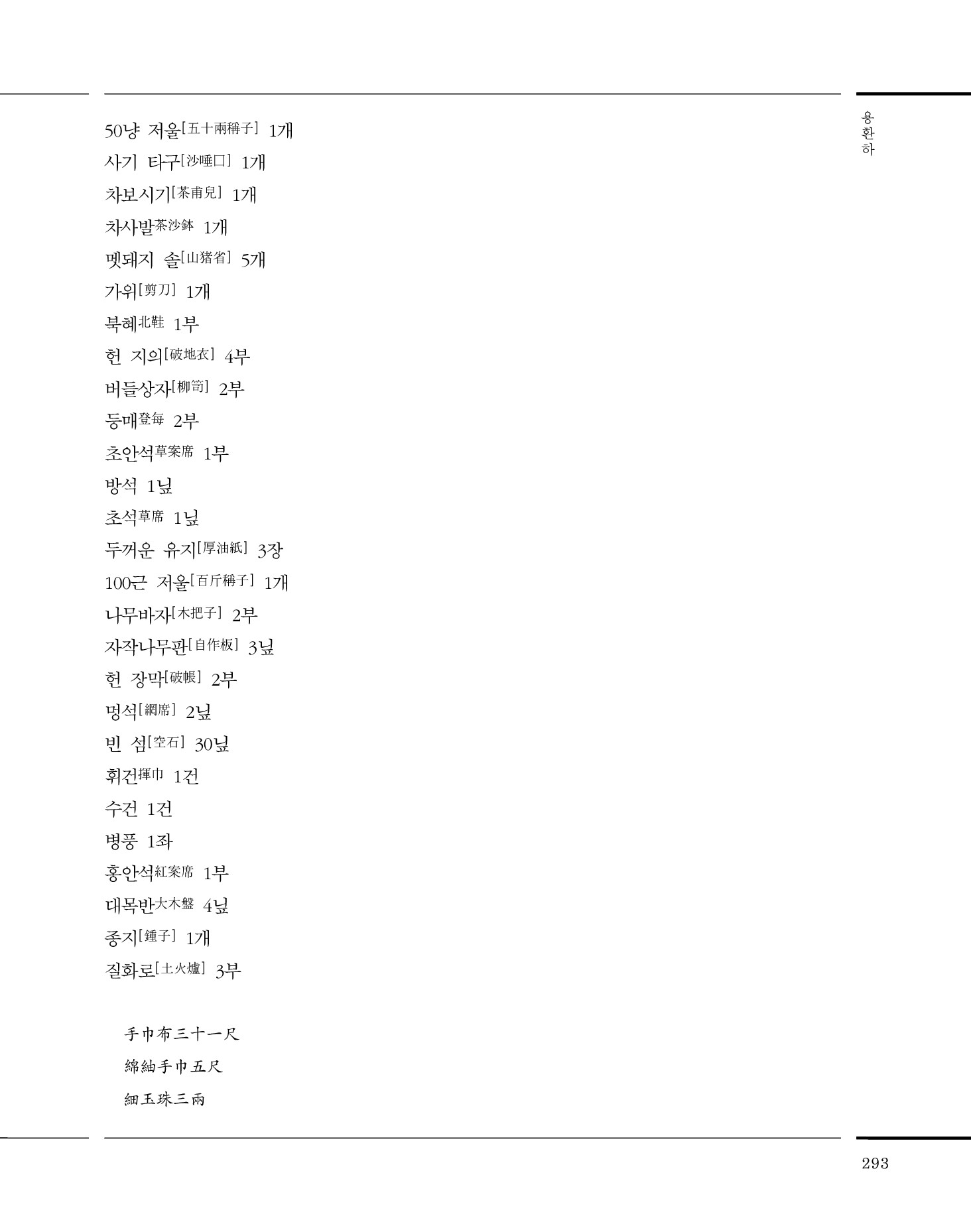 용환하

50냥 저울[五十兩稱子] 1개
사기 타구[沙唾口] 1개
차보시기[茶甫兒] 1개
차사발茶沙鉢 1개
멧돼지 솔[山猪省] 5개
가위[剪刀] 1개
북혜北鞋 1부
헌 지의[破地衣] 4부
버들상자[柳笥] 2부
등매登每 2부
초안석草案席 1부
방석 1닢
초석草席 1닢
두꺼운 유지[厚油紙] 3장
100근 저울[百斤稱子] 1개
나무바자[木把子] 2부
자작나무판[自作板] 3닢
헌 장막[破帳] 2부
멍석[網席] 2닢
빈 섬[空石] 30닢
휘건揮巾 1건
수건 1건
병풍 1좌
홍안석紅案席 1부
대목반大木盤 4닢
종지[鍾子] 1개
질화로[土火爐] 3부

手巾布三十一尺
綿紬手巾五尺
細玉珠三兩

293